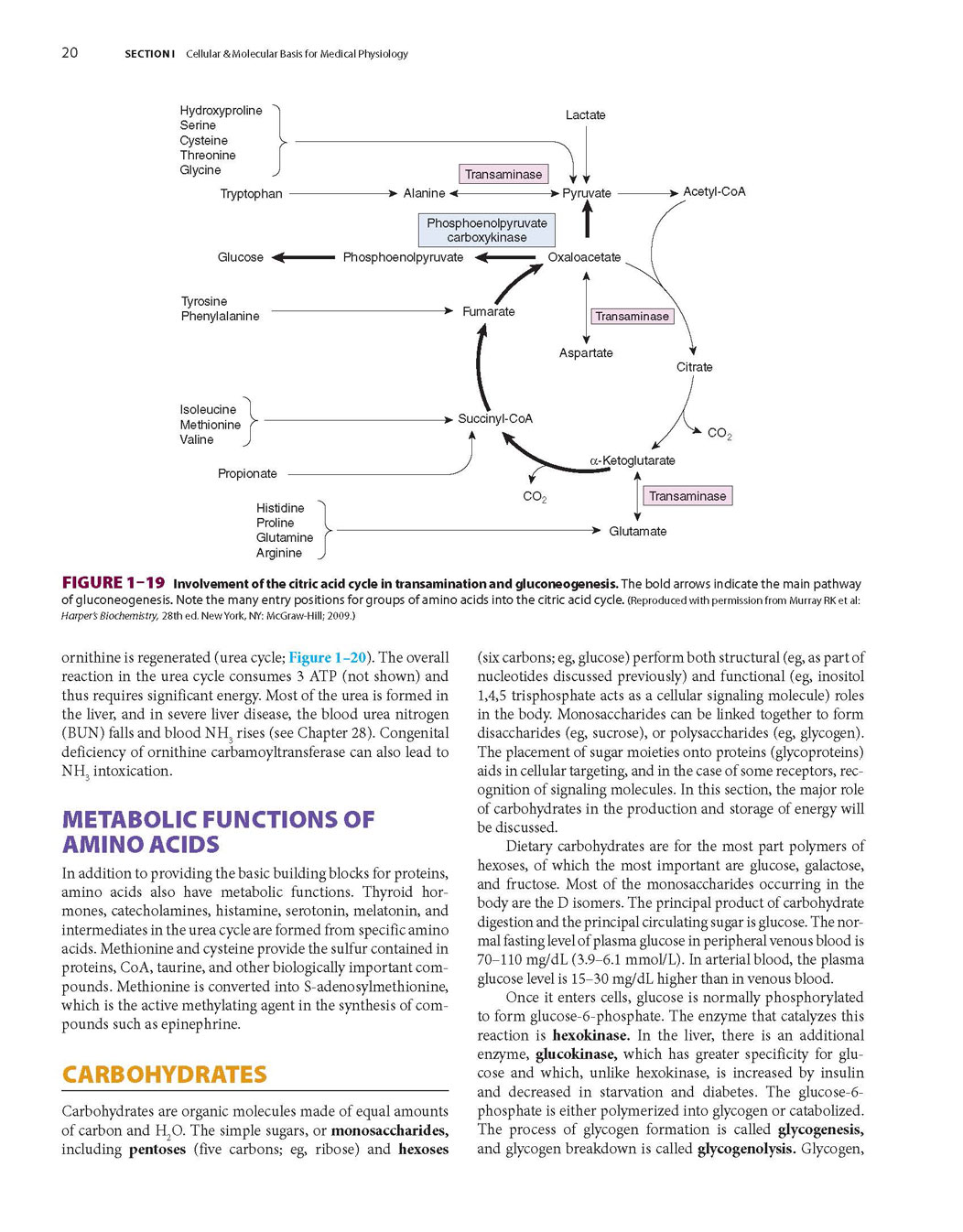 20 SECTION I Cellular & Molecular Basis for Medical Physiology

Hydroxyproline
Serine
Cysteine
Threonine
Glycine

Lactate

Transaminase

Tryptophan

Alanine

Pyruvate

Acetyl-CoA

Phosphoenolpyruvate carboxykinase

Glucose

Phosphoenolpyruvate

Oxaloacetate

Tyrosine
Phenylalanine

Fumarate

Transaminase

Aspartate

Citrate

Isoleucine
Methionine
Valine

Succinyl-CoA

$CO_2$

α-Ketoglutarate

Propionate

$CO_2$

Transaminase

Histidine
Proline
Glutamine
Arginine

Glutamate

FIGURE 1–19 Involvement of the citric acid cycle in transamination and gluconeogenesis. The bold arrows indicate the main pathway of gluconeogenesis. Note the many entry positions for groups of amino acids into the citric acid cycle. (Reproduced with permission from Murray RK et al: Harper's Biochemistry, 28th ed. New York, NY: McGraw-Hill; 2009.)

ornithine is regenerated (urea cycle; Figure 1–20). The overall reaction in the urea cycle consumes 3 ATP (not shown) and thus requires significant energy. Most of the urea is formed in the liver, and in severe liver disease, the blood urea nitrogen (BUN) falls and blood $NH_3$ rises (see Chapter 28). Congenital deficiency of ornithine carbamoyltransferase can also lead to $NH_3$ intoxication.

METABOLIC FUNCTIONS OF AMINO ACIDS

In addition to providing the basic building blocks for proteins, amino acids also have metabolic functions. Thyroid hormones, catecholamines, histamine, serotonin, melatonin, and intermediates in the urea cycle are formed from specific amino acids. Methionine and cysteine provide the sulfur contained in proteins, CoA, taurine, and other biologically important compounds. Methionine is converted into S-adenosylmethionine, which is the active methylating agent in the synthesis of compounds such as epinephrine.

CARBOHYDRATES

Carbohydrates are organic molecules made of equal amounts of carbon and $H_2O$. The simple sugars, or monosaccharides, including pentoses (five carbons; eg, ribose) and hexoses (six carbons; eg, glucose) perform both structural (eg, as part of nucleotides discussed previously) and functional (eg, inositol 1,4,5 trisphosphate acts as a cellular signaling molecule) roles in the body. Monosaccharides can be linked together to form disaccharides (eg, sucrose), or polysaccharides (eg, glycogen). The placement of sugar moieties onto proteins (glycoproteins) aids in cellular targeting, and in the case of some receptors, recognition of signaling molecules. In this section, the major role of carbohydrates in the production and storage of energy will be discussed.

Dietary carbohydrates are for the most part polymers of hexoses, of which the most important are glucose, galactose, and fructose. Most of the monosaccharides occurring in the body are the D isomers. The principal product of carbohydrate digestion and the principal circulating sugar is glucose. The normal fasting level of plasma glucose in peripheral venous blood is 70–110 mg/dL (3.9–6.1 mmol/L). In arterial blood, the plasma glucose level is 15–30 mg/dL higher than in venous blood.

Once it enters cells, glucose is normally phosphorylated to form glucose-6-phosphate. The enzyme that catalyzes this reaction is hexokinase. In the liver, there is an additional enzyme, glucokinase, which has greater specificity for glucose and which, unlike hexokinase, is increased by insulin and decreased in starvation and diabetes. The glucose-6-phosphate is either polymerized into glycogen or catabolized. The process of glycogen formation is called glycogenesis, and glycogen breakdown is called glycogenolysis. Glycogen,